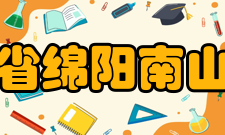 省绵阳南山